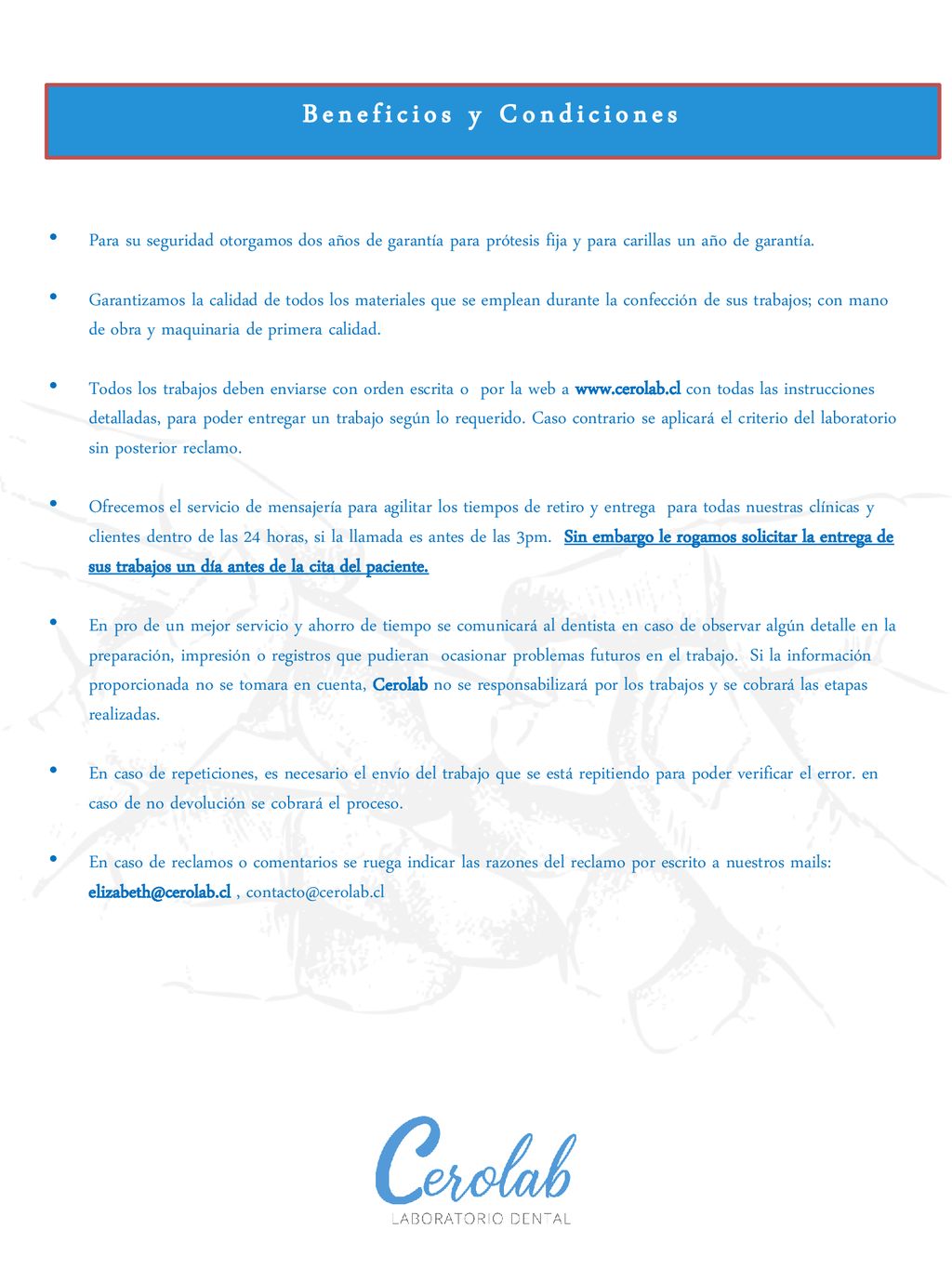 Beneficios y Condiciones

• Para su seguridad otorgamos dos años de garantía para prótesis fija y para carillas un año de garantía.

• Garantizamos la calidad de todos los materiales que se emplean durante la confección de sus trabajos; con mano de obra y maquinaria de primera calidad.

• Todos los trabajos deben enviarse con orden escrita o por la web a www.cerolab.cl con todas las instrucciones detalladas, para poder entregar un trabajo según lo requerido. Caso contrario se aplicará el criterio del laboratorio sin posterior reclamo.

• Ofrecemos el servicio de mensajería para agilitar los tiempos de retiro y entrega para todas nuestras clínicas y clientes dentro de las 24 horas, si la llamada es antes de las 3pm. Sin embargo le rogamos solicitar la entrega de sus trabajos un día antes de la cita del paciente.

• En pro de un mejor servicio y ahorro de tiempo se comunicará al dentista en caso de observar algún detalle en la preparación, impresión o registros que pudieran ocasionar problemas futuros en el trabajo. Si la información proporcionada no se tomara en cuenta, Cerolab no se responsabilizará por los trabajos y se cobrará las etapas realizadas.

• En caso de repeticiones, es necesario el envío del trabajo que se está repitiendo para poder verificar el error. en caso de no devolución se cobrará el proceso.

• En caso de reclamos o comentarios se ruega indicar las razones del reclamo por escrito a nuestros mails: elizabeth@cerolab.cl , contacto@cerolab.cl

Cerolab
LABORATORIO DENTAL